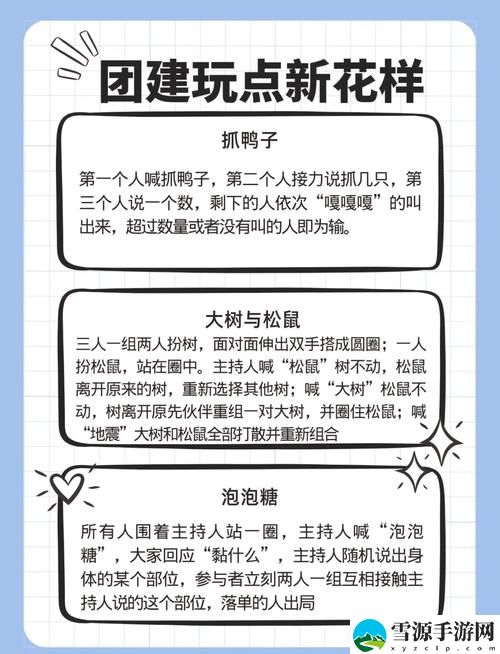 团建玩点新花样

抓鸭子

第一个人喊抓鸭子，第二个人接力说抓几只，第三个人说一个数，剩下的人依次“嘎嘎嘎”的叫出来，超过数量或者没有叫的人即为输。

大树与松鼠

三人一组两人扮树，面对面伸出双手搭成圆圈；一人扮松鼠，站在圈中。主持人喊“松鼠”树不动，松鼠离开原来的树，重新选择其他树；喊“大树”松鼠不动，树离开原先伙伴重组一对大树，并圈住松鼠；喊“地震”大树和松鼠全部打散并重新组合

泡泡糖

所有人围着主持人站一圈，主持人喊“泡泡糖”，大家回应“黏什么”，主持人随机说出身体的某个部位，参与者立刻两人一组互相接触主持人说的这个部位，落单的人出局

雪源手游网
xyzclp.com